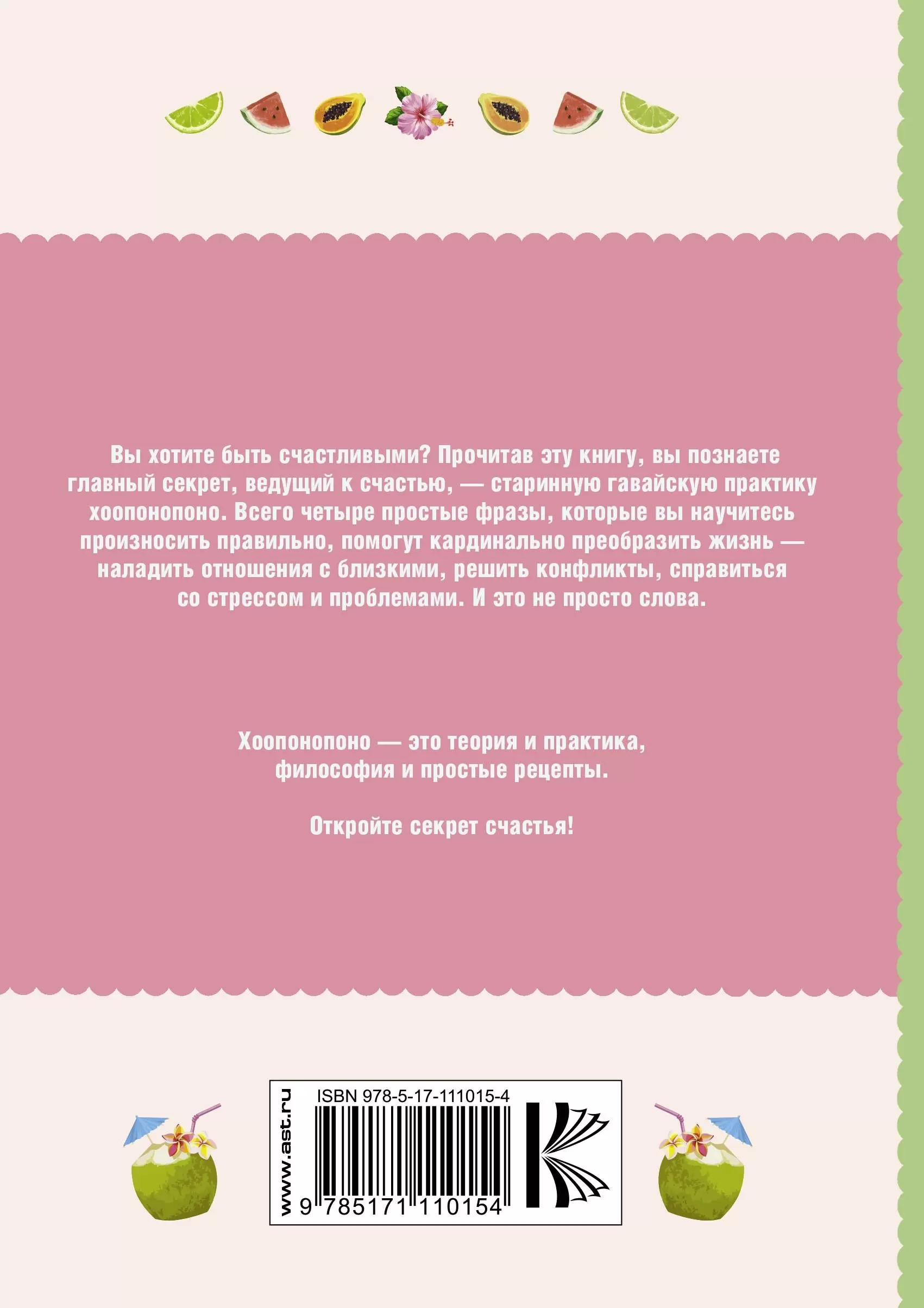 Вы хотите быть счастливыми? Прочитав эту книгу, вы познаете главный секрет, ведущий к счастью, — старинную гавайскую практику хоопонопоно. Всего четыре простые фразы, которые вы научитесь произносить правильно, помогут кардинально преобразить жизнь — наладить отношения с близкими, решить конфликты, справиться со стрессом и проблемами. И это не просто слова.

Хоопонопоно — это теория и практика, философия и простые рецепты.

Откройте секрет счастья!

www.ast.ru

ISBN 978-5-17-111015-4

9 785171 110154